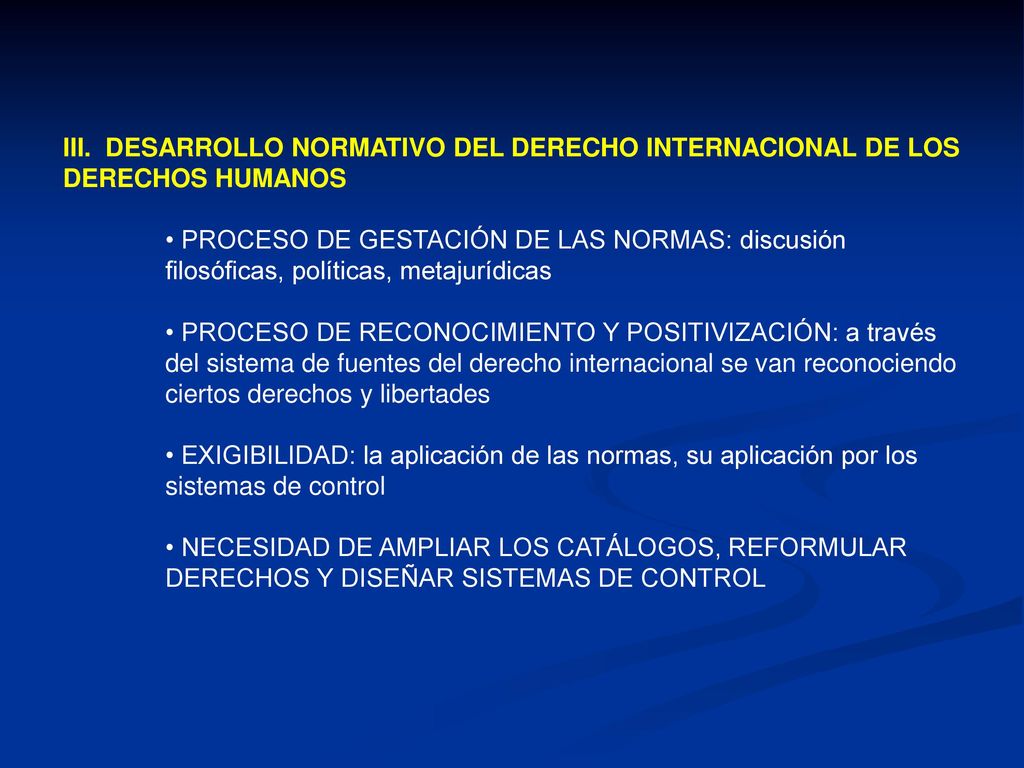 III. DESARROLLO NORMATIVO DEL DERECHO INTERNACIONAL DE LOS DERECHOS HUMANOS

• PROCESO DE GESTACIÓN DE LAS NORMAS: discusión filosóficas, políticas, metajurídicas

• PROCESO DE RECONOCIMIENTO Y POSITIVIZACIÓN: a través del sistema de fuentes del derecho internacional se van reconociendo ciertos derechos y libertades

• EXIGIBILIDAD: la aplicación de las normas, su aplicación por los sistemas de control

• NECESIDAD DE AMPLIAR LOS CATÁLOGOS, REFORMULAR DERECHOS Y DISEÑAR SISTEMAS DE CONTROL